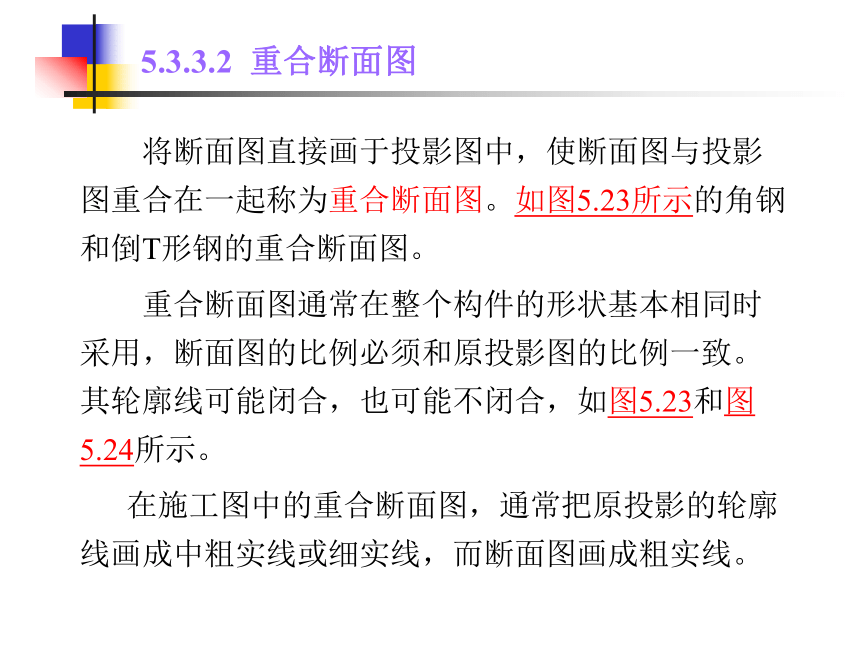 5.3.3.2 重合断面图

将断面图直接画于投影图中，使断面图与投影图重合在一起称为重合断面图。如图5.23所示的角钢和倒T形钢的重合断面图。

重合断面图通常在整个构件的形状基本相同时采用，断面图的比例必须和原投影图的比例一致。其轮廓线可能闭合，也可能不闭合，如图5.23和图5.24所示。

在施工图中的重合断面图，通常把原投影的轮廓线画成中粗实线或细实线，而断面图画成粗实线。